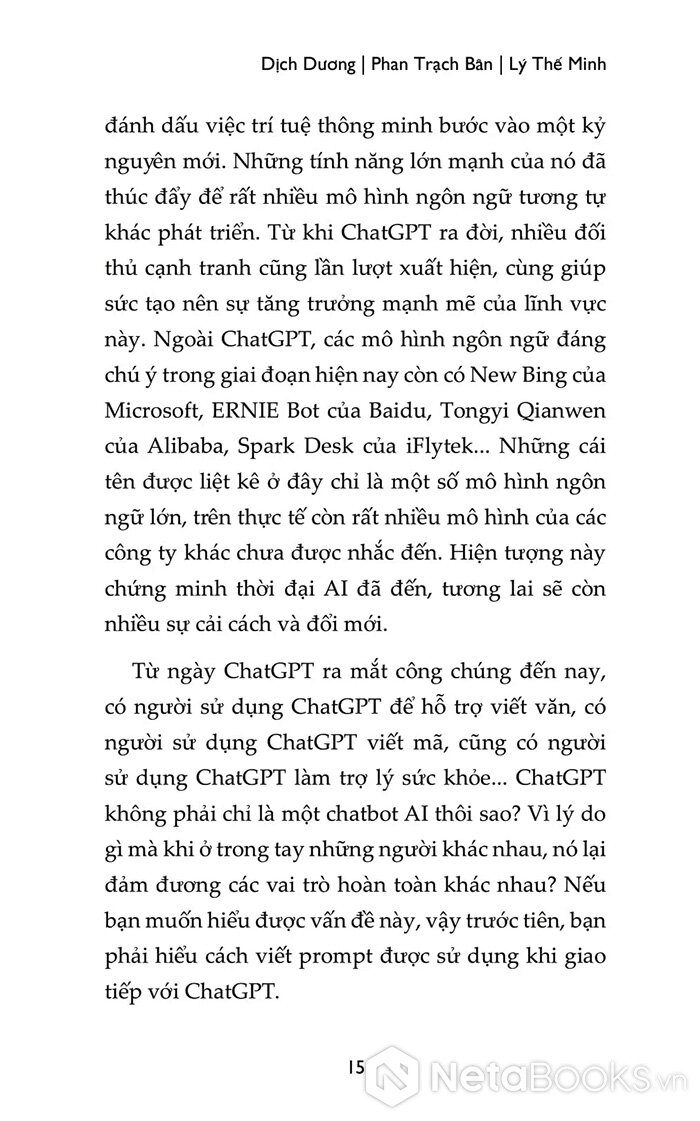 Dịch Dương | Phan Trạch Bân | Lý Thế Minh

đánh dấu việc trí tuệ thông minh bước vào một kỷ nguyên mới. Những tính năng lớn mạnh của nó đã thúc đẩy để rất nhiều mô hình ngôn ngữ tương tự khác phát triển. Từ khi ChatGPT ra đời, nhiều đối thủ cạnh tranh cũng lần lượt xuất hiện, cùng giúp sức tạo nên sự tăng trưởng mạnh mẽ của lĩnh vực này. Ngoài ChatGPT, các mô hình ngôn ngữ đáng chú ý trong giai đoạn hiện nay còn có New Bing của Microsoft, ERNIE Bot của Baidu, Tongyi Qianwen của Alibaba, Spark Desk của iFlytek... Những cái tên được liệt kê ở đây chỉ là một số mô hình ngôn ngữ lớn, trên thực tế còn rất nhiều mô hình của các công ty khác chưa được nhắc đến. Hiện tượng này chứng minh thời đại AI đã đến, tương lai sẽ còn nhiều sự cải cách và đổi mới.

Từ ngày ChatGPT ra mắt công chúng đến nay, có người sử dụng ChatGPT để hỗ trợ viết văn, có người sử dụng ChatGPT viết mã, cũng có người sử dụng ChatGPT làm trợ lý sức khỏe... ChatGPT không phải chỉ là một chatbot AI thôi sao? Vì lý do gì mà khi ở trong tay những người khác nhau, nó lại đảm đương các vai trò hoàn toàn khác nhau? Nếu bạn muốn hiểu được vấn đề này, vậy trước tiên, bạn phải hiểu cách viết prompt được sử dụng khi giao tiếp với ChatGPT.

15

NetaBooks.vn